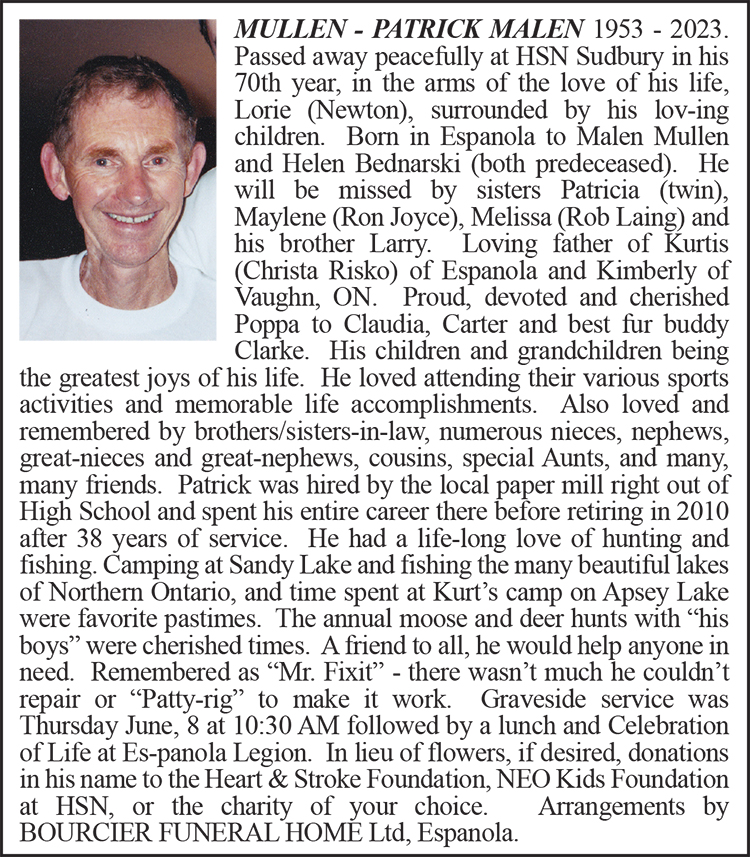 MULLEN - PATRICK MALEN 1953 - 2023. Passed away peacefully at HSN Sudbury in his 70th year, in the arms of the love of his life, Lorie (Newton), surrounded by his lov-ing children. Born in Espanola to Malen Mullen and Helen Bednarski (both predeceased). He will be missed by sisters Patricia (twin), Maylene (Ron Joyce), Melissa (Rob Laing) and his brother Larry. Loving father of Kurtis (Christa Risko) of Espanola and Kimberly of Vaughn, ON. Proud, devoted and cherished Poppa to Claudia, Carter and best fur buddy Clarke. His children and grandchildren being the greatest joys of his life. He loved attending their various sports activities and memorable life accomplishments. Also loved and remembered by brothers/sisters-in-law, numerous nieces, nephews, great-nieces and great-nephews, cousins, special Aunts, and many, many friends. Patrick was hired by the local paper mill right out of High School and spent his entire career there before retiring in 2010 after 38 years of service. He had a life-long love of hunting and fishing. Camping at Sandy Lake and fishing the many beautiful lakes of Northern Ontario, and time spent at Kurt's camp on Apsey Lake were favorite pastimes. The annual moose and deer hunts with "his boys" were cherished times. A friend to all, he would help anyone in need. Remembered as "Mr. Fixit" - there wasn't much he couldn't repair or "Patty-rig" to make it work. Graveside service was Thursday June, 8 at 10:30 AM followed by a lunch and Celebration of Life at Es-panola Legion. In lieu of flowers, if desired, donations in his name to the Heart & Stroke Foundation, NEO Kids Foundation at HSN, or the charity of your choice. Arrangements by BOURCIER FUNERAL HOME Ltd, Espanola.